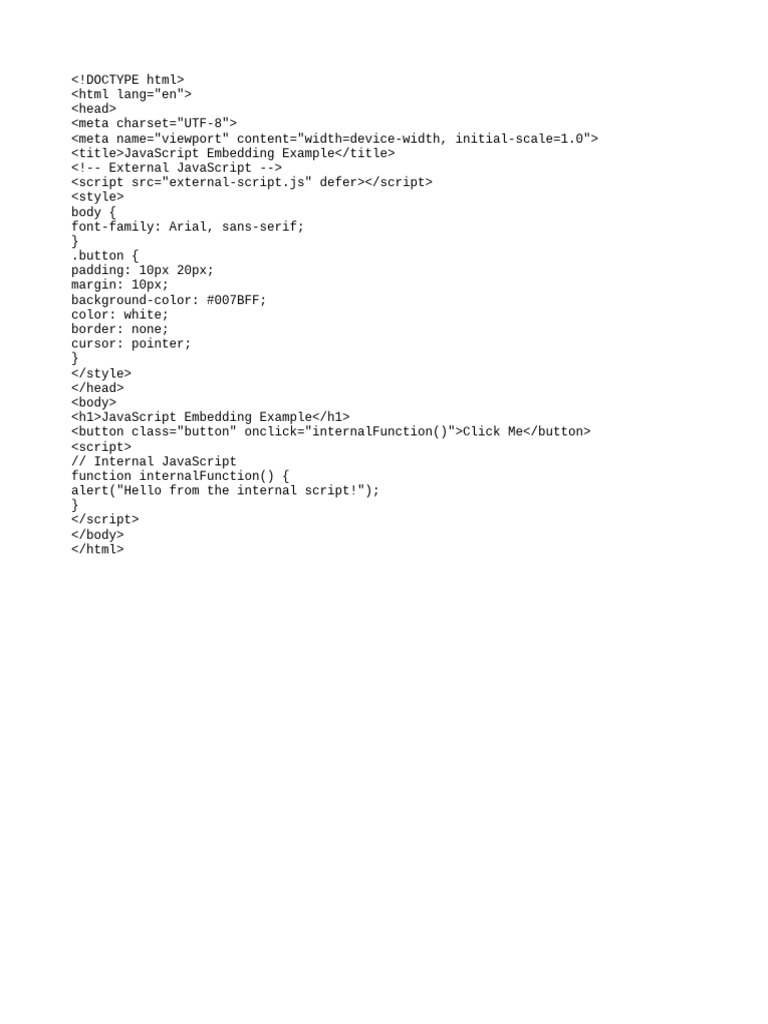 <!DOCTYPE html>
<html lang="en">
<head>
<meta charset="UTF-8">
<meta name="viewport" content="width=device-width, initial-scale=1.0">
<title>JavaScript Embedding Example</title>
<!-- External JavaScript -->
<script src="external-script.js" defer></script>
<style>
body {
font-family: Arial, sans-serif;
}
.button {
padding: 10px 20px;
margin: 10px;
background-color: #007BFF;
color: white;
border: none;
cursor: pointer;
}
</style>
</head>
<body>
<h1>JavaScript Embedding Example</h1>
<button class="button" onclick="internalFunction()">Click Me</button>
<script>
// Internal JavaScript
function internalFunction() {
alert("Hello from the internal script!");
}
</script>
</body>
</html>